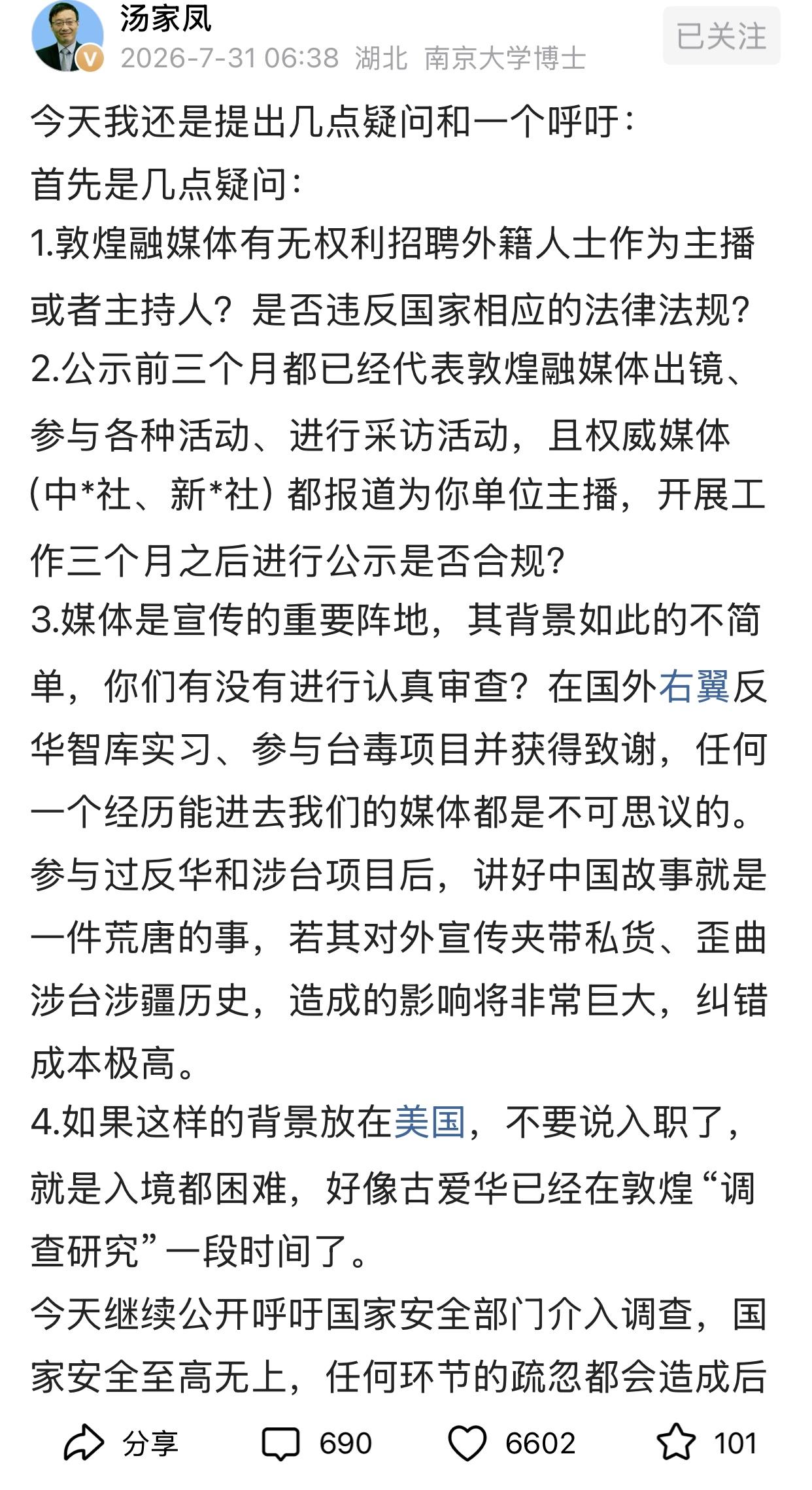 汤家凤
2026-7-31 06:38 湖北 南京大学博士
已关注

今天我还是提出几点疑问和一个呼吁：
首先是几点疑问：
1.敦煌融媒体有无权利招聘外籍人士作为主播或者主持人？是否违反国家相应的法律法规？
2.公示前三个月都已经代表敦煌融媒体出镜、参与各种活动、进行采访活动，且权威媒体（中*社、新*社）都报道为你单位主播，开展工作三个月之后进行公示是否合规？
3.媒体是宣传的重要阵地，其背景如此的不简单，你们有没有进行认真审查？在国外右翼反华智库实习、参与台毒项目并获得致谢，任何一个经历能进去我们的媒体都是不可思议的。参与过反华和涉台项目后，讲好中国故事就是一件荒唐的事，若其对外宣传夹带私货、歪曲涉台涉疆历史，造成的影响将非常巨大，纠错成本极高。
4.如果这样的背景放在美国，不要说入职了，就是入境都困难，好像古爱华已经在敦煌“调查研究”一段时间了。
今天继续公开呼吁国家安全部门介入调查，国家安全至高无上，任何环节的疏忽都会造成后

分享 690 6602 101